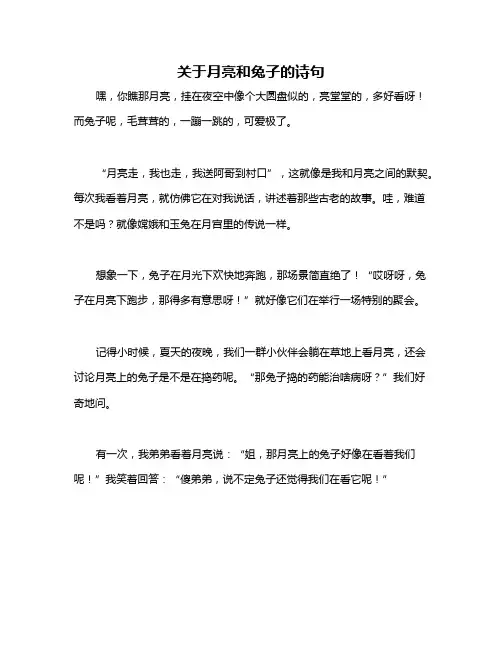 关于月亮和兔子的诗句

嘿，你瞧那月亮，挂在夜空中像个大圆盘似的，亮堂堂的，多好看呀！而兔子呢，毛茸茸的，一蹦一跳的，可爱极了。

“月亮走，我也走，我送阿哥到村口”，这就像是我和月亮之间的默契。每次我看着月亮，就仿佛它在对我说话，讲述着那些古老的故事。哇，难道不是吗？就像嫦娥和玉兔在月宫里的传说一样。

想象一下，兔子在月光下欢快地奔跑，那场景简直绝了！“哎呀呀，兔子在月亮下跑步，那得多有意思呀！”就好像它们在举行一场特别的聚会。

记得小时候，夏天的夜晚，我们一群小伙伴会躺在草地上看月亮，还会讨论月亮上的兔子是不是在捣药呢。“那兔子捣的药能治啥病呀？”我们好奇地问。

有一次，我弟弟看着月亮说：“姐，那月亮上的兔子好像在看着我们呢！”我笑着回答：“傻弟弟，说不定兔子还觉得我们在看它呢！”